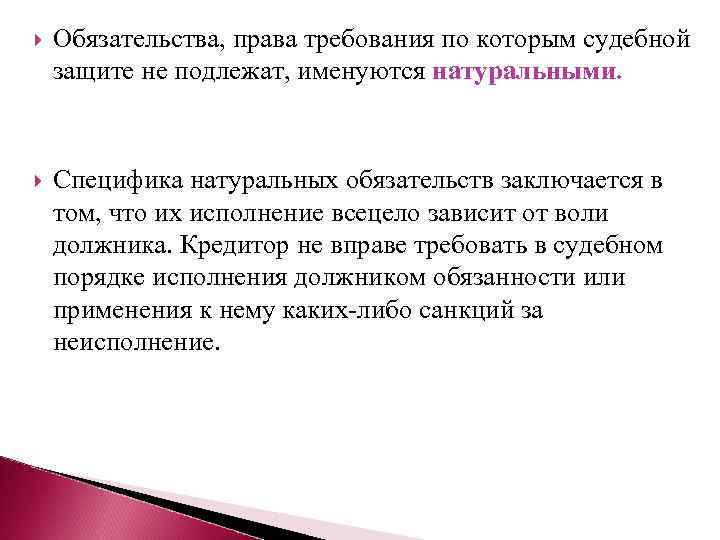 Обязательства, права требования по которым судебной защите не подлежат, именуются натуральными.

Специфика натуральных обязательств заключается в том, что их исполнение всецело зависит от воли должника. Кредитор не вправе требовать в судебном порядке исполнения должником обязанности или применения к нему каких-либо санкций за неисполнение.